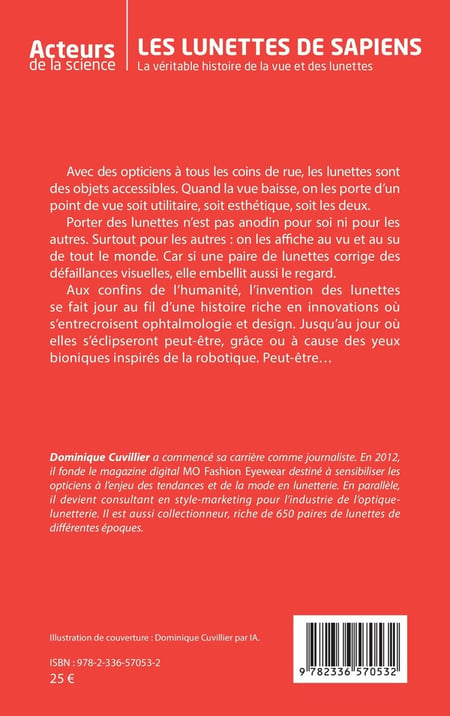 Acteurs de la science

LES LUNETTES DE SAPIENS
La véritable histoire de la vue et des lunettes

Avec des opticiens à tous les coins de rue, les lunettes sont des objets accessibles. Quand la vue baisse, on les porte d'un point de vue soit utilitaire, soit esthétique, soit les deux.

Porter des lunettes n'est pas anodin pour soi ni pour les autres. Surtout pour les autres : on les affiche au vu et au su de tout le monde. Car si une paire de lunettes corrige des défaillances visuelles, elle embellit aussi le regard.

Aux confins de l'humanité, l'invention des lunettes se fait jour au fil d'une histoire riche en innovations où s'entrecroisent ophtalmologie et design. Jusqu'au jour où elles s'éclipseront peut-être, grâce ou à cause des yeux bioniques inspirés de la robotique. Peut-être…

Dominique Cuvillier a commencé sa carrière comme journaliste. En 2012, il fonde le magazine digital MO Fashion Eyewear destiné à sensibiliser les opticiens à l'enjeu des tendances et de la mode en lunetterie. En parallèle, il devient consultant en style-marketing pour l'industrie de l'optique-lunetterie. Il est aussi collectionneur, riche de 650 paires de lunettes de différentes époques.

Illustration de couverture : Dominique Cuvillier par IA.

ISBN : 978-2-336-57053-2
25 €

9 782336 570532